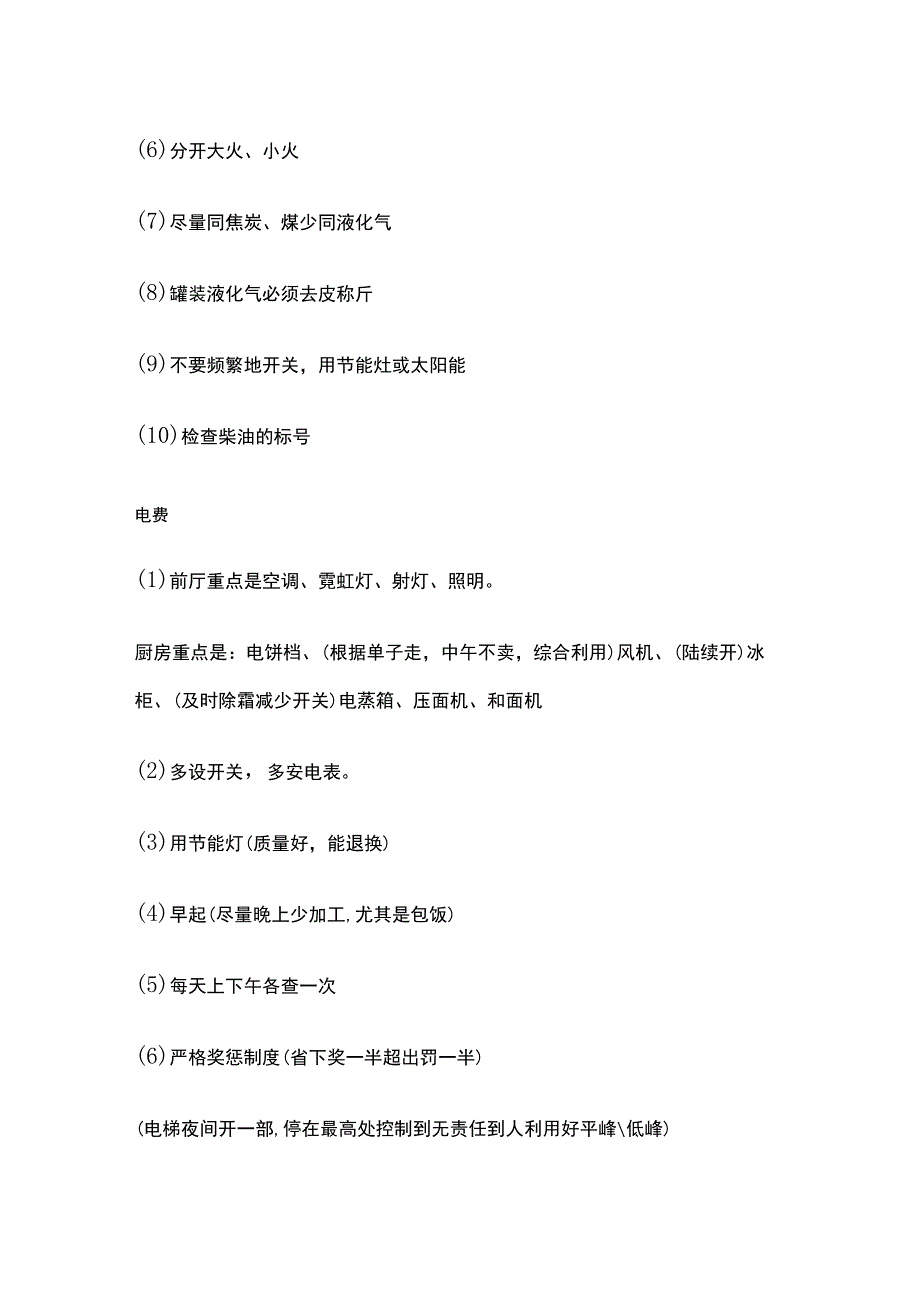 (6)分开大火、小火

(7)尽量同焦炭、煤少同液化气

(8)罐装液化气必须去皮称斤

(9)不要频繁地开关，用节能灶或太阳能

(10)检查柴油的标号

电费

(1)前厅重点是空调、霓虹灯、射灯、照明。

厨房重点是：电饼档、(根据单子走，中午不卖，综合利用)风机、(陆续开)冰柜、(及时除霜减少开关)电蒸箱、压面机、和面机

(2)多设开关，多安电表。

(3)用节能灯(质量好，能退换)

(4)早起(尽量晚上少加工,尤其是包饭)

(5)每天上下午各查一次

(6)严格奖惩制度(省下奖一半超出罚一半)

(电梯夜间开一部,停在最高处控制到无责任到人利用好平峰\低峰)